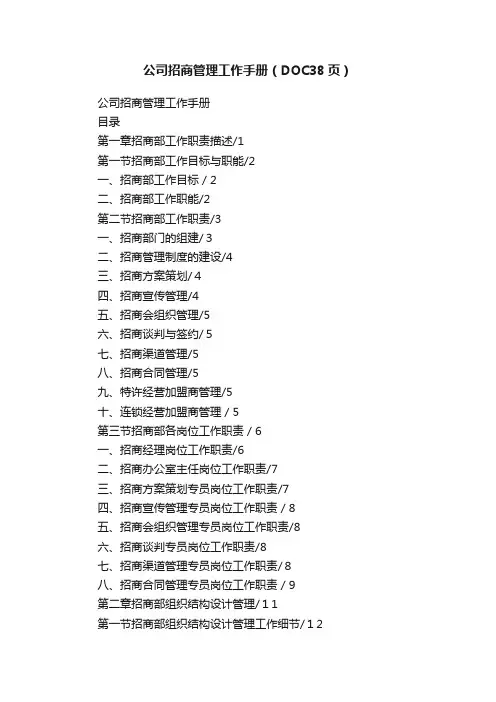 公司招商管理工作手册（DOC38页）

公司招商管理工作手册
目录
第一章招商部工作职责描述/1
第一节招商部工作目标与职能/2
一、招商部工作目标 / 2
二、招商部工作职能/2
第二节招商部工作职责/3
一、招商部门的组建/ 3
二、招商管理制度的建设/4
三、招商方案策划/ 4
四、招商宣传管理/4
五、招商会组织管理/5
六、招商谈判与签约/ 5
七、招商渠道管理/5
八、招商合同管理/5
九、特许经营加盟商管理/5
十、连锁经营加盟商管理 / 5
第三节招商部各岗位工作职责 / 6
一、招商经理岗位工作职责/6
二、招商办公室主任岗位工作职责/7
三、招商方案策划专员岗位工作职责/7
四、招商宣传管理专员岗位工作职责 / 8
五、招商会组织管理专员岗位工作职责/8
六、招商谈判专员岗位工作职责/8
七、招商渠道管理专员岗位工作职责/ 8
八、招商合同管理专员岗位工作职责 / 9
第二章招商部组织结构设计管理/ 1 1
第一节招商部组织结构设计管理工作细节/ 1 2